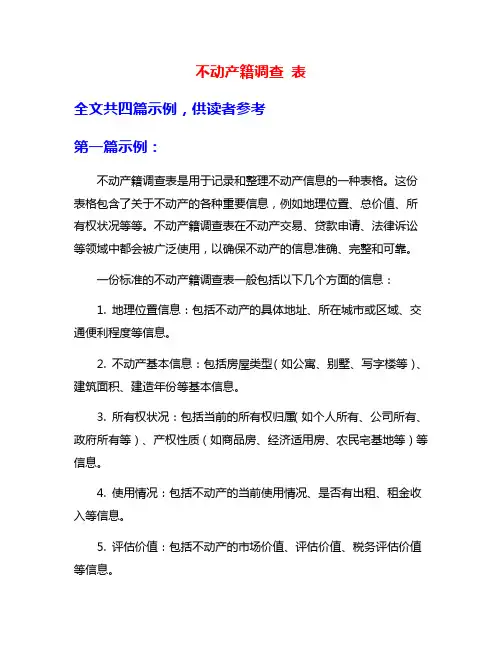 不动产籍调查 表

全文共四篇示例，供读者参考

第一篇示例：

不动产籍调查表是用于记录和整理不动产信息的一种表格。这份表格包含了关于不动产的各种重要信息，例如地理位置、总价值、所有权状况等等。不动产籍调查表在不动产交易、贷款申请、法律诉讼等领域中都会被广泛使用，以确保不动产的信息准确、完整和可靠。

一份标准的不动产籍调查表一般包括以下几个方面的信息：

1. 地理位置信息：包括不动产的具体地址、所在城市或区域、交通便利程度等信息。

2. 不动产基本信息：包括房屋类型（如公寓、别墅、写字楼等）、建筑面积、建造年份等基本信息。

3. 所有权状况：包括当前的所有权归属（如个人所有、公司所有、政府所有等）、产权性质（如商品房、经济适用房、农民宅基地等）等信息。

4. 使用情况：包括不动产的当前使用情况、是否有出租、租金收入等信息。

5. 评估价值：包括不动产的市场价值、评估价值、税务评估价值等信息。